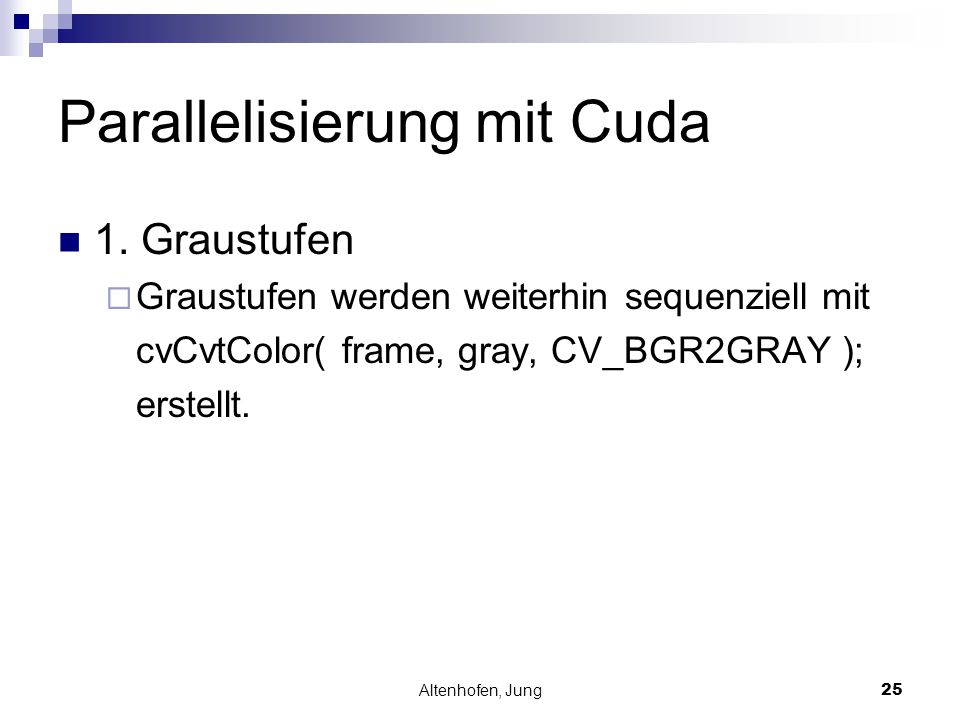 Parallelisierung mit Cuda

1. Graustufen

Graustufen werden weiterhin sequenziell mit cvCvtColor( frame, gray, CV_BGR2GRAY ); erstellt.

Altenhofen, Jung

25